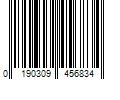 0 190309 456834